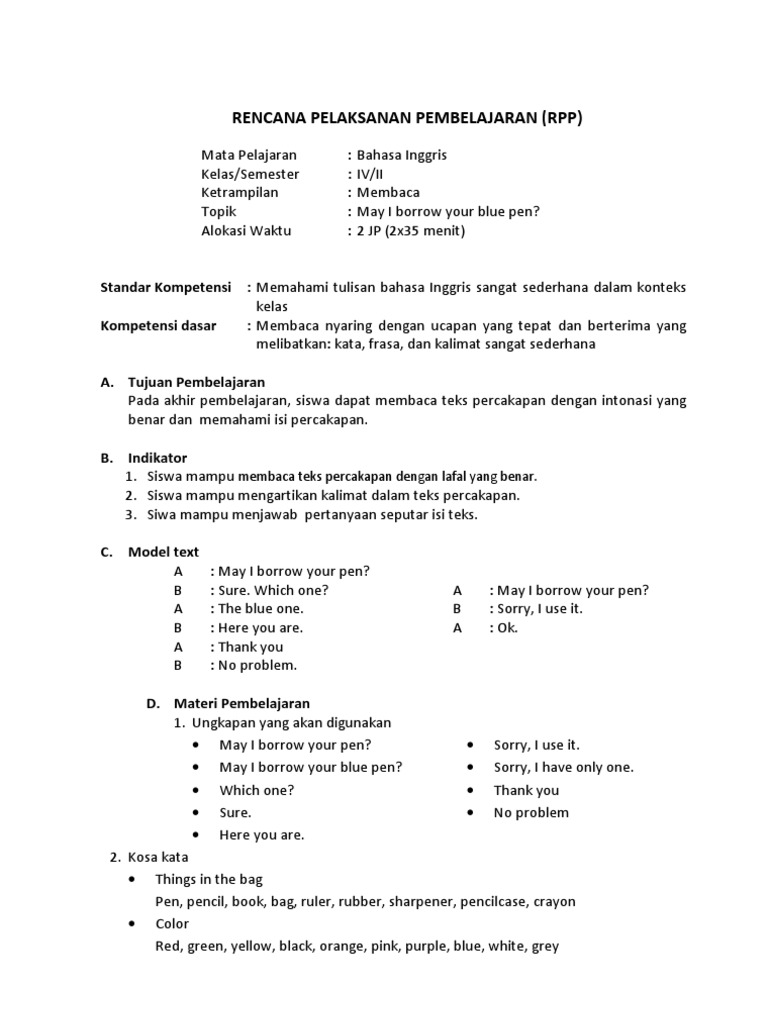 RENCANA PELAKSANAN PEMBELAJARAN (RPP)

Mata Pelajaran : Bahasa Inggris
Kelas/Semester : IV/II
Ketrampilan : Membaca
Topik : May I borrow your blue pen?
Alokasi Waktu : 2 JP (2x35 menit)

Standar Kompetensi : Memahami tulisan bahasa Inggris sangat sederhana dalam konteks kelas

Kompetensi dasar : Membaca nyaring dengan ucapan yang tepat dan berterima yang melibatkan: kata, frasa, dan kalimat sangat sederhana

A. Tujuan Pembelajaran
Pada akhir pembelajaran, siswa dapat membaca teks percakapan dengan intonasi yang benar dan memahami isi percakapan.

B. Indikator
1. Siswa mampu membaca teks percakapan dengan lafal yang benar.
2. Siswa mampu mengartikan kalimat dalam teks percakapan.
3. Siwa mampu menjawab pertanyaan seputar isi teks.

C. Model text
A : May I borrow your pen?
B : Sure. Which one?
A : The blue one.
B : Here you are.
A : Thank you
B : No problem.

A : May I borrow your pen?
B : Sorry, I use it.
A : Ok.

D. Materi Pembelajaran
1. Ungkapan yang akan digunakan
• May I borrow your pen?
• May I borrow your blue pen?
• Which one?
• Sure.
• Here you are.
• Sorry, I use it.
• Sorry, I have only one.
• Thank you
• No problem

2. Kosa kata
• Things in the bag
Pen, pencil, book, bag, ruler, rubber, sharpener, pencilcase, crayon
• Color
Red, green, yellow, black, orange, pink, purple, blue, white, grey